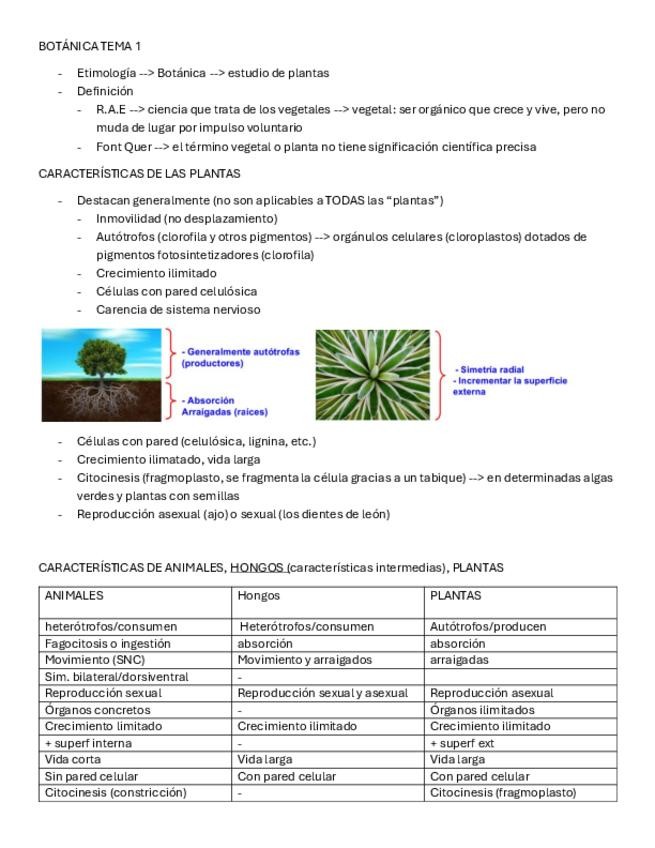 BOTÁNICA TEMA 1

- Etimología --> Botánica --> estudio de plantas
- Definición
  - R.A.E --> ciencia que trata de los vegetales --> vegetal: ser orgánico que crece y vive, pero no muda de lugar por impulso voluntario
  - Font Quer --> el término vegetal o planta no tiene significación científica precisa

CARACTERÍSTICAS DE LAS PLANTAS

- Destacan generalmente (no son aplicables a TODAS las "plantas")
  - Inmovilidad (no desplazamiento)
  - Autótrofos (clorofila y otros pigmentos) --> orgánulos celulares (cloroplastos) dotados de pigmentos fotosintetizadores (clorofila)
  - Crecimiento ilimitado
  - Células con pared celulósica
  - Carencia de sistema nervioso

- Generalmente autótrofas (productores)

- Absorción
Arraigadas (raíces)

- Simetría radial
- Incrementar la superficie externa

- Células con pared (celulósica, lignina, etc.)
- Crecimiento ilimatado, vida larga
- Citocinesis (fragmoplasto, se fragmenta la célula gracias a un tabique) --> en determinadas algas verdes y plantas con semillas
- Reproducción asexual (ajo) o sexual (los dientes de león)

CARACTERÍSTICAS DE ANIMALES, HONGOS (características intermedias), PLANTAS

| ANIMALES | Hongos | PLANTAS |
|---|---|---|
| heterótrofos/consumen | Heterótrofos/consumen | Autótrofos/producen |
| Fagocitosis o ingestión | absorción | absorción |
| Movimiento (SNC) | Movimiento y arraigados | arraigadas |
| Sim. bilateral/dorsiventral | - | |
| Reproducción sexual | Reproducción sexual y asexual | Reproducción asexual |
| Órganos concretos | - | Órganos ilimitados |
| Crecimiento limitado | Crecimiento ilimitado | Crecimiento ilimitado |
| + superf interna | - | + superf ext |
| Vida corta | Vida larga | Vida larga |
| Sin pared celular | Con pared celular | Con pared celular |
| Citocinesis (constricción) | - | Citocinesis (fragmoplasto) |